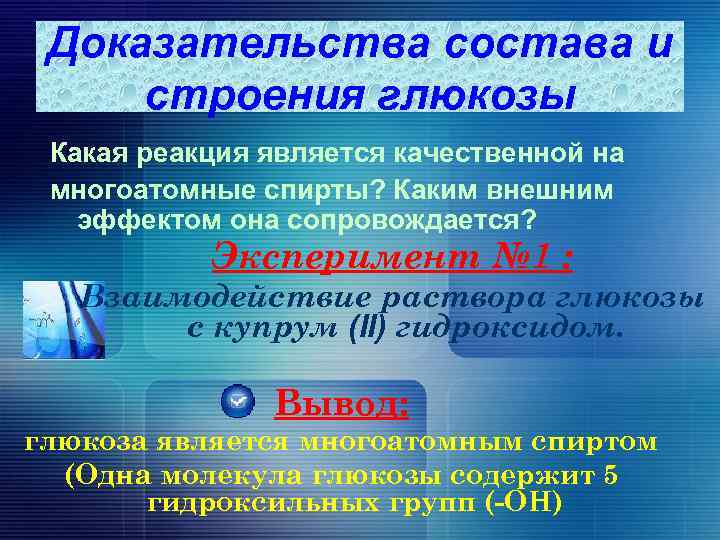 Доказательства состава и строения глюкозы

Какая реакция является качественной на многоатомные спирты? Каким внешним эффектом она сопровождается?

Эксперимент №1 :

Взаимодействие раствора глюкозы с купрум (II) гидроксидом.

Вывод:

глюкоза является многоатомным спиртом

(Одна молекула глюкозы содержит 5 гидроксильных групп (-ОН)